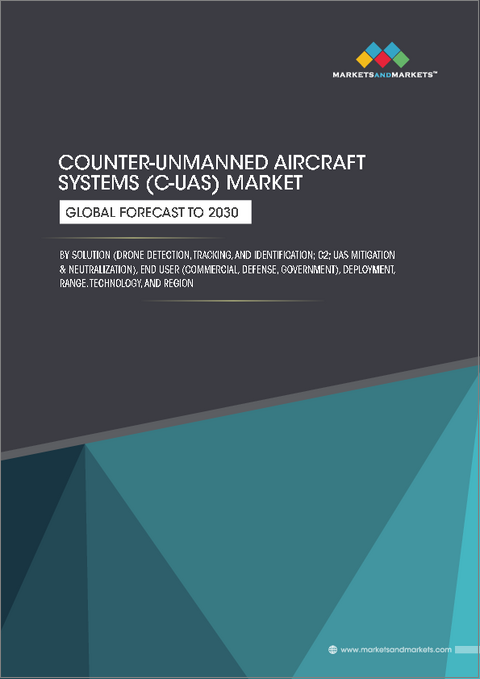 MARKETSANDMARKETS™

COUNTER-UNMANNED AIRCRAFT SYSTEMS (C-UAS) MARKET

GLOBAL FORECAST TO 2030

BY SOLUTION (DRONE DETECTION, TRACKING, AND IDENTIFICATION; C2; UAS MITIGATION & NEUTRALIZATION), END USER (COMMERCIAL, DEFENSE, GOVERNMENT), DEPLOYMENT, RANGE, TECHNOLOGY, AND REGION

www.marketsandmarkets.com